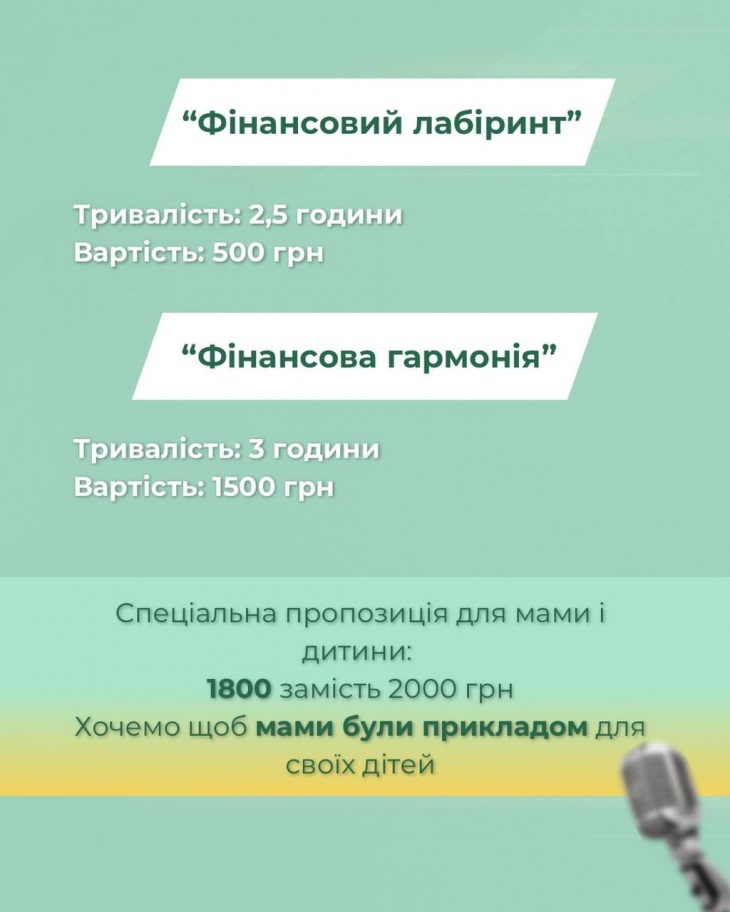 "Фінансовий лабіринт"

Тривалість: 2,5 години
Вартість: 500 грн

"Фінансова гармонія"

Тривалість: 3 години
Вартість: 1500 грн

Спеціальна пропозиція для мами і дитини:
1800 замість 2000 грн
Хочемо щоб мами були прикладом для своїх дітей